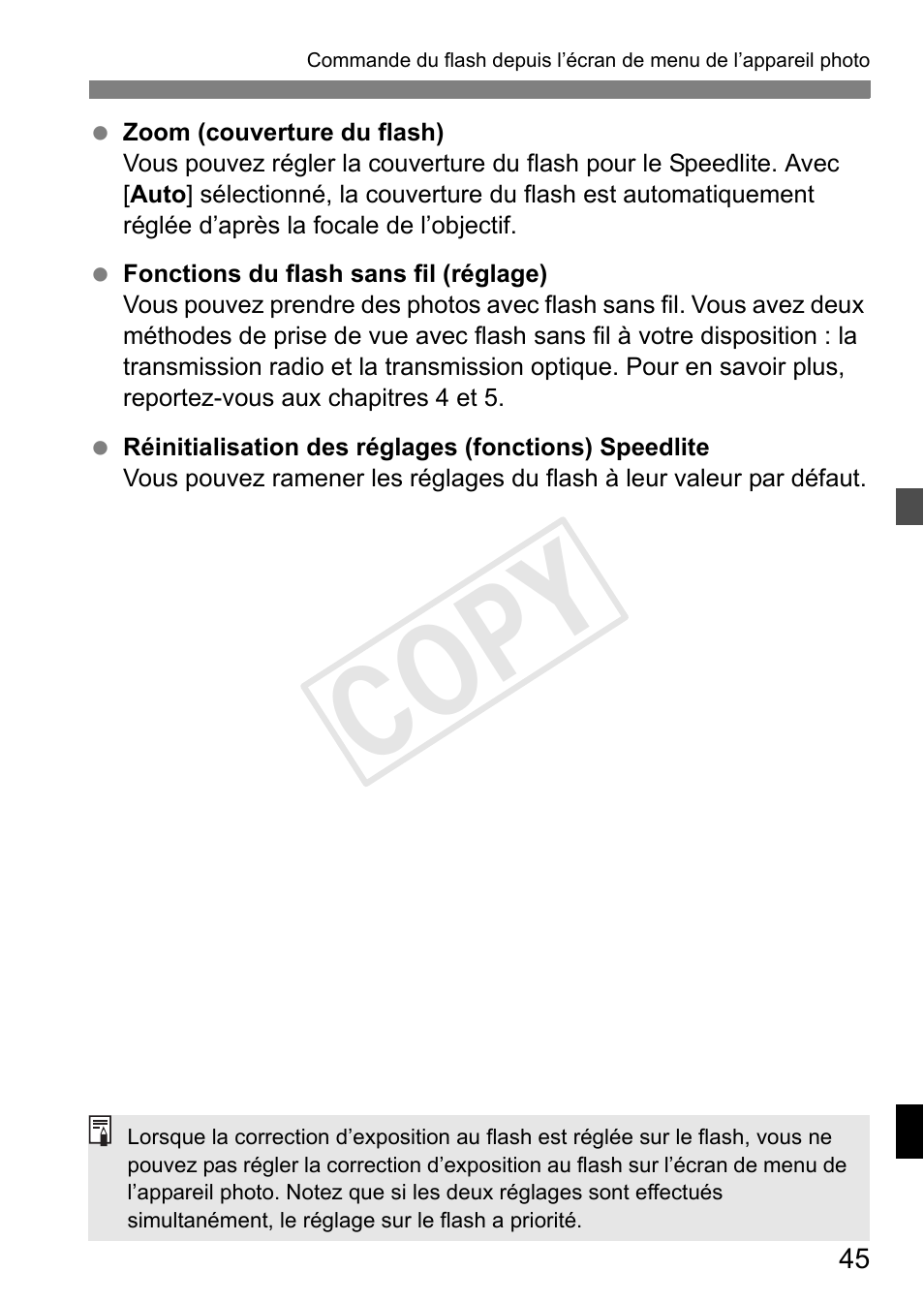 Commande du flash depuis l’écran de menu de l’appareil photo

● Zoom (couverture du flash)
Vous pouvez régler la couverture du flash pour le Speedlite. Avec [Auto] sélectionné, la couverture du flash est automatiquement réglée d’après la focale de l’objectif.

● Fonctions du flash sans fil (réglage)
Vous pouvez prendre des photos avec flash sans fil. Vous avez deux méthodes de prise de vue avec flash sans fil à votre disposition : la transmission radio et la transmission optique. Pour en savoir plus, reportez-vous aux chapitres 4 et 5.

● Réinitialisation des réglages (fonctions) Speedlite
Vous pouvez ramener les réglages du flash à leur valeur par défaut.

COPY

Lorsque la correction d’exposition au flash est réglée sur le flash, vous ne pouvez pas régler la correction d’exposition au flash sur l’écran de menu de l’appareil photo. Notez que si les deux réglages sont effectués simultanément, le réglage sur le flash a priorité.

45